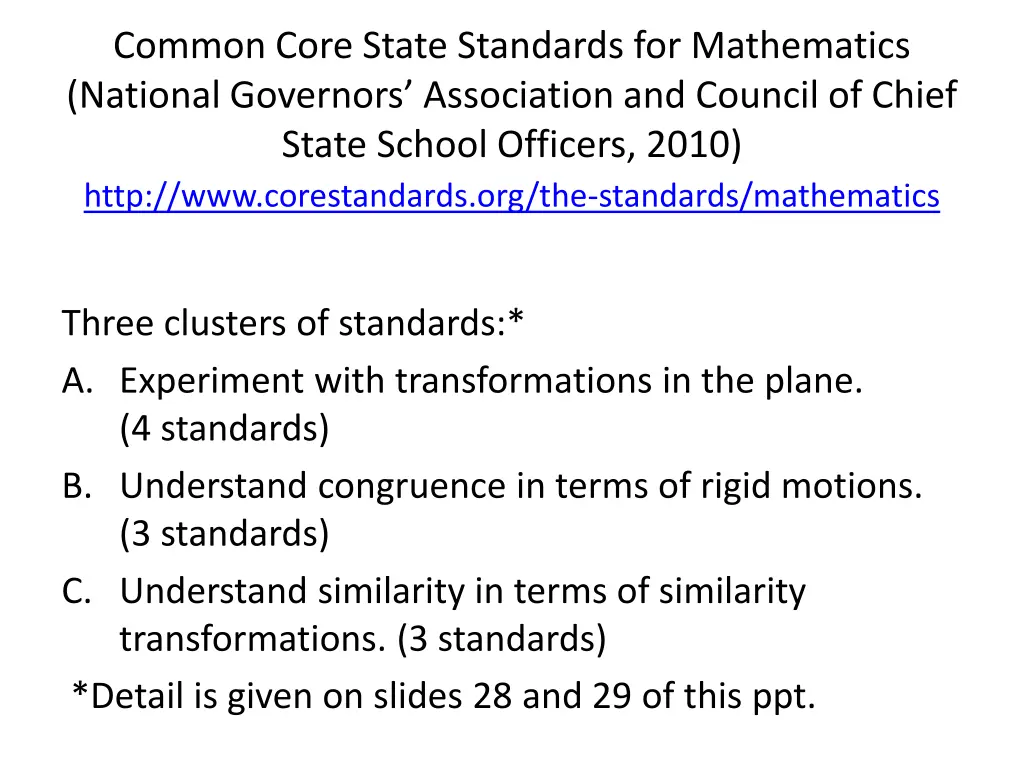 Common Core State Standards for Mathematics (National Governors' Association and Council of Chief State School Officers, 2010)
http://www.corestandards.org/the-standards/mathematics

Three clusters of standards:*
A. Experiment with transformations in the plane. (4 standards)
B. Understand congruence in terms of rigid motions. (3 standards)
C. Understand similarity in terms of similarity transformations. (3 standards)
*Detail is given on slides 28 and 29 of this ppt.